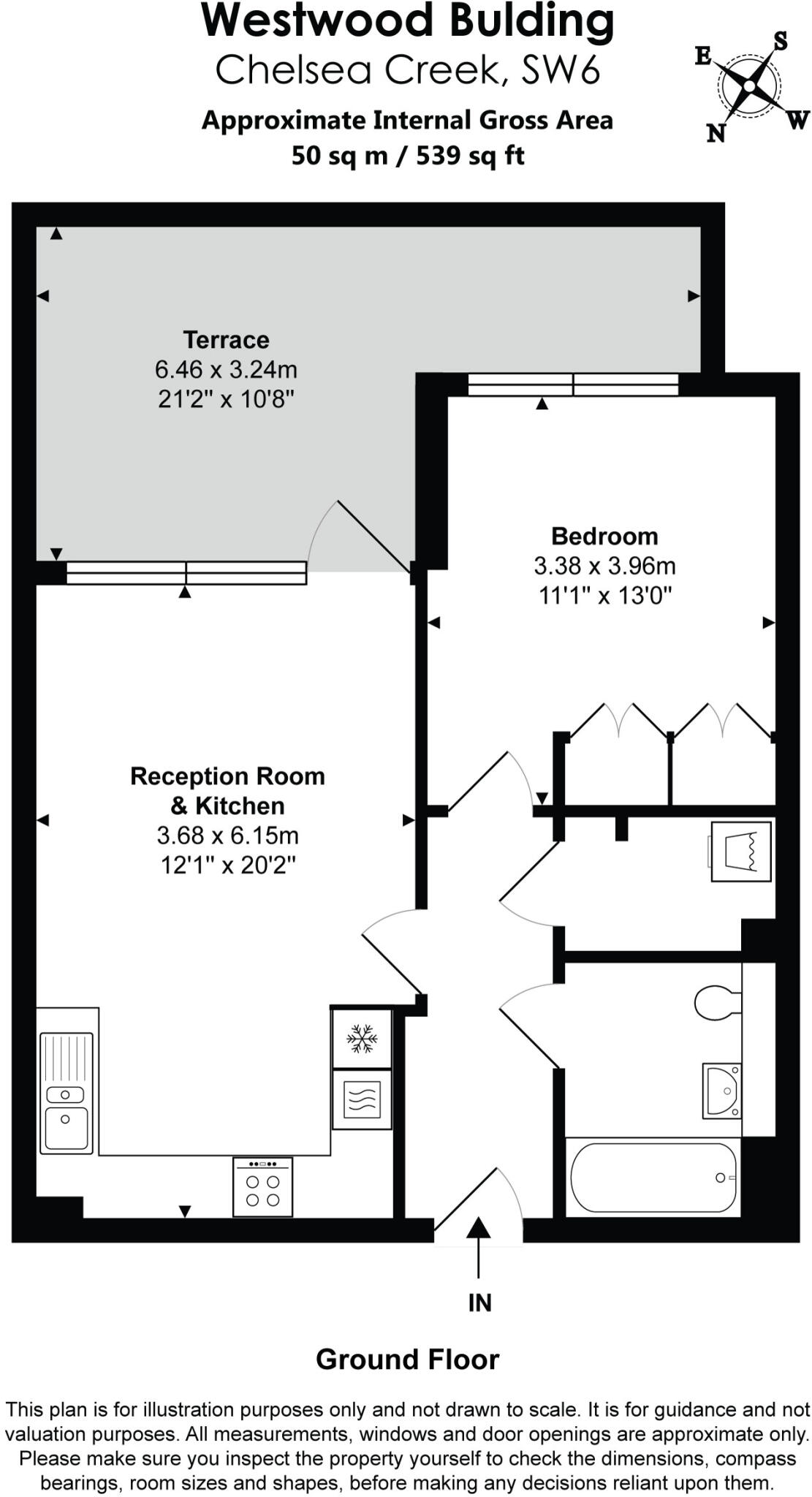 Westwood Bulding
Chelsea Creek, SW6
Approximate Internal Gross Area
50 sq m / 539 sq ft

E S N W

Terrace
6.46 x 3.24m
21'2" x 10'8"

Bedroom
3.38 x 3.96m
11'1" x 13'0"

Reception Room & Kitchen
3.68 x 6.15m
12'1" x 20'2"

IN

Ground Floor

This plan is for illustration purposes only and not drawn to scale. It is for guidance and not valuation purposes. All measurements, windows and door openings are approximate only. Please make sure you inspect the property yourself to check the dimensions, compass bearings, room sizes and shapes, before making any decisions reliant upon them.